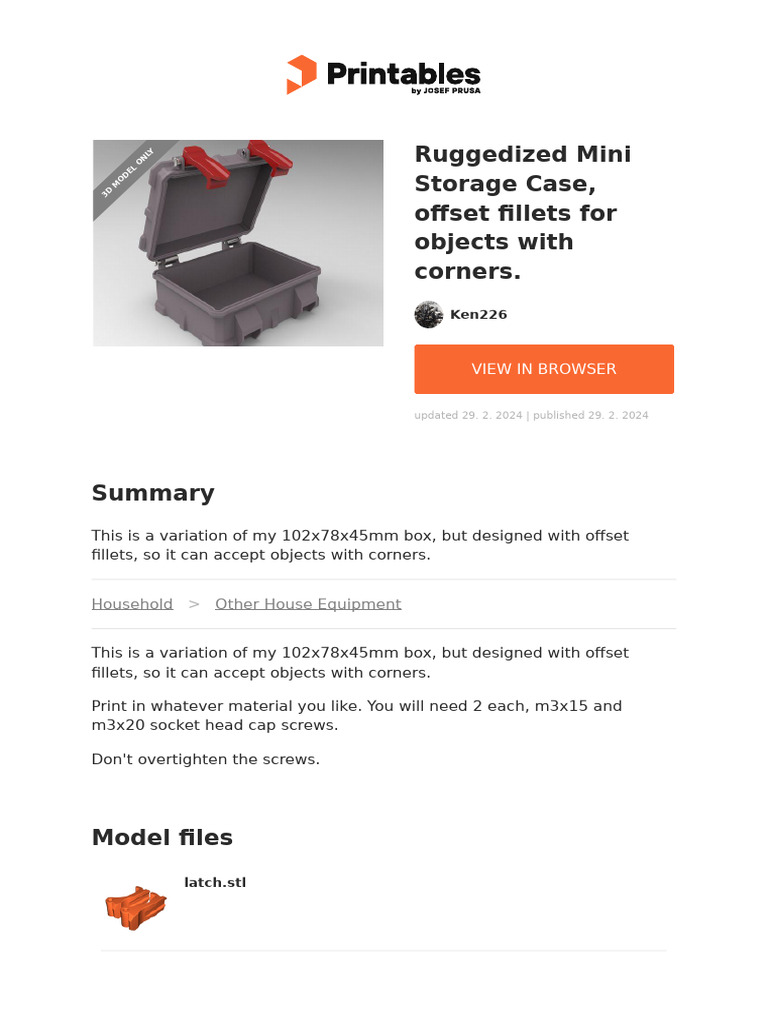 Printables
by JOSEF PRUSA

3D MODEL ONLY

Ruggedized Mini Storage Case, offset fillets for objects with corners.

Ken226

VIEW IN BROWSER

updated 29. 2. 2024 | published 29. 2. 2024

Summary

This is a variation of my 102x78x45mm box, but designed with offset fillets, so it can accept objects with corners.

Household > Other House Equipment

This is a variation of my 102x78x45mm box, but designed with offset fillets, so it can accept objects with corners.

Print in whatever material you like. You will need 2 each, m3x15 and m3x20 socket head cap screws.

Don't overtighten the screws.

Model files

latch.stl